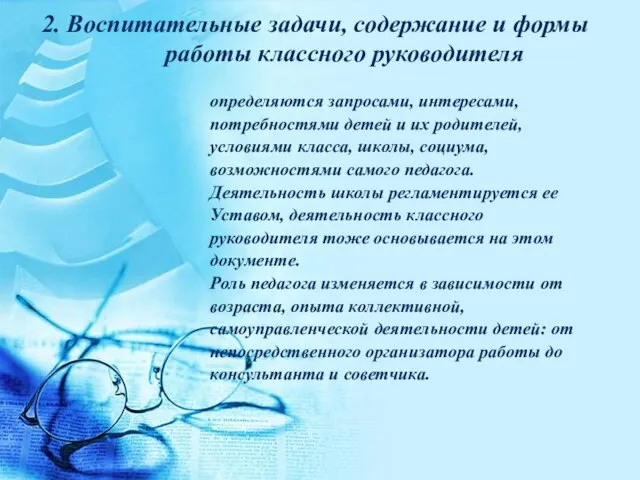 2. Воспитательные задачи, содержание и формы работы классного руководителя

определяются запросами, интересами, потребностями детей и их родителей, условиями класса, школы, социума, возможностями самого педагога.
Деятельность школы регламентируется ее Уставом, деятельность классного руководителя тоже основывается на этом документе.
Роль педагога изменяется в зависимости от возраста, опыта коллективной, самоуправленческой деятельности детей: от непосредственного организатора работы до консультанта и советчика.